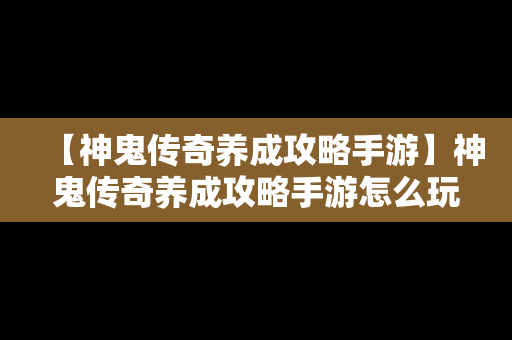 【神鬼传奇养成攻略手游】神鬼传奇养成攻略手游怎么玩